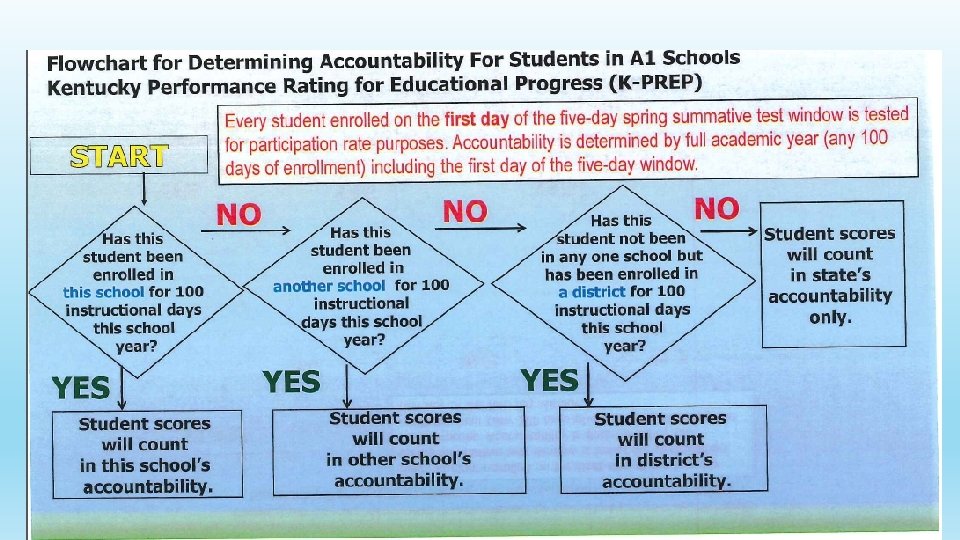 Flowchart for Determining Accountability For Students in A1 Schools
Kentucky Performance Rating for Educational Progress (K-PREP)

Every student enrolled on the first day of the five-day spring summative test window is tested for participation rate purposes. Accountability is determined by full academic year (any 100 days of enrollment) including the first day of the five-day window.

START

Has this student been enrolled in this school for 100 instructional days this school year?

NO

Has this student been enrolled in another school for 100 instructional days this school year?

NO

Has this student not been in any one school but has been enrolled in a district for 100 instructional days this school year?

NO

Student scores will count in state's accountability only.

YES

Student scores will count in this school's accountability.

YES

Student scores will count in other school's accountability.

YES

Student scores will count in district's accountability.